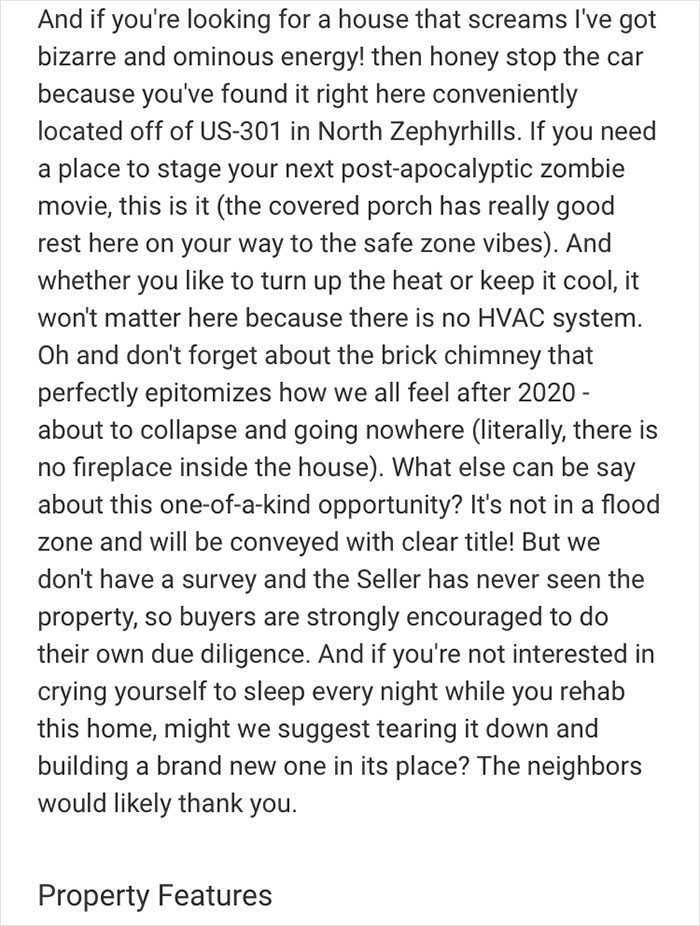 And if you're looking for a house that screams I've got bizarre and ominous energy! then honey stop the car because you've found it right here conveniently located off of US-301 in North Zephyrhills. If you need a place to stage your next post-apocalyptic zombie movie, this is it (the covered porch has really good rest here on your way to the safe zone vibes). And whether you like to turn up the heat or keep it cool, it won't matter here because there is no HVAC system. Oh and don't forget about the brick chimney that perfectly epitomizes how we all feel after 2020 - about to collapse and going nowhere (literally, there is no fireplace inside the house). What else can be say about this one-of-a-kind opportunity? It's not in a flood zone and will be conveyed with clear title! But we don't have a survey and the Seller has never seen the property, so buyers are strongly encouraged to do their own due diligence. And if you're not interested in crying yourself to sleep every night while you rehab this home, might we suggest tearing it down and building a brand new one in its place? The neighbors would likely thank you.

Property Features